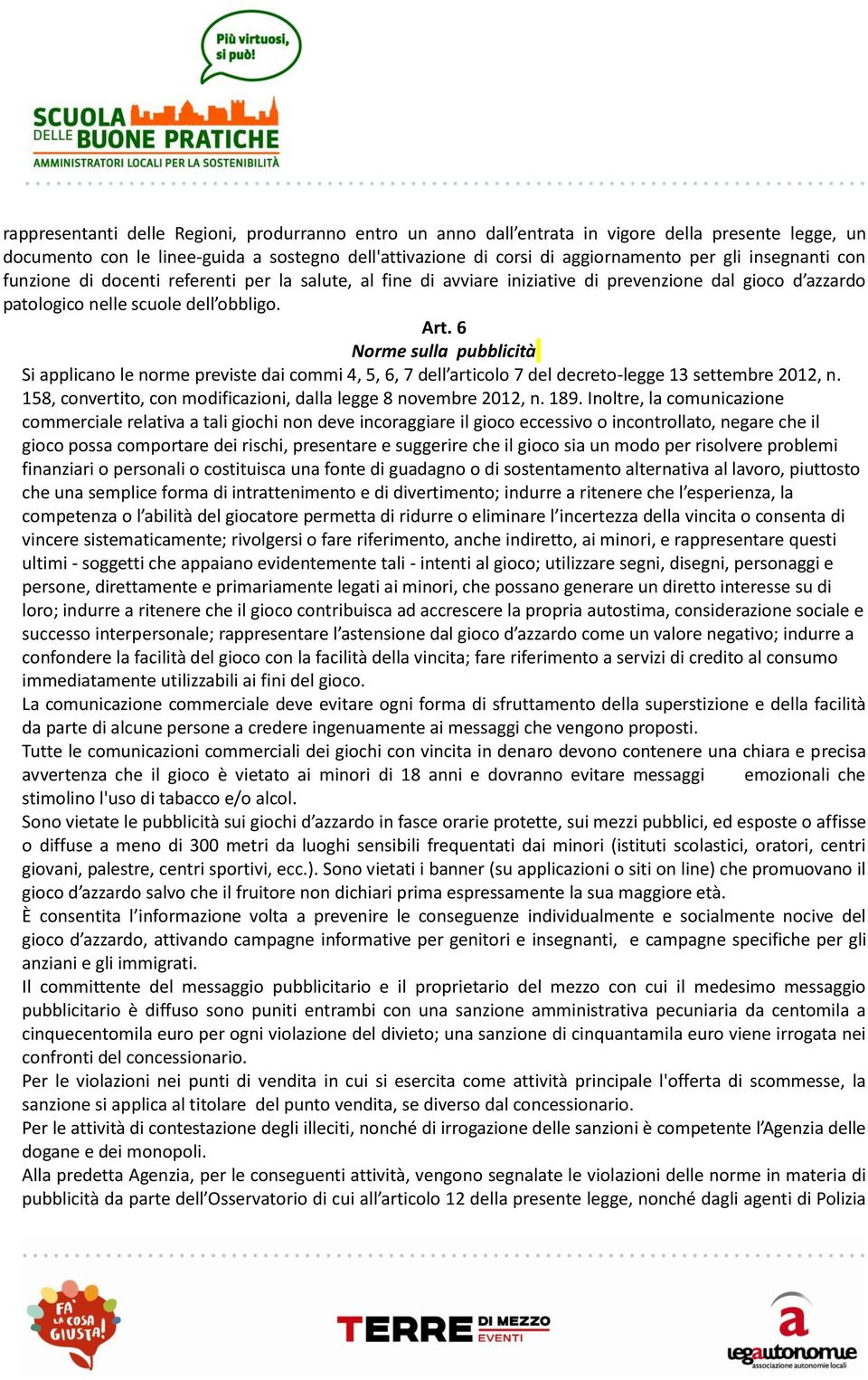 Più virtuosi, si può!

SCUOLA DELLE BUONE PRATICHE
AMMINISTRATORI LOCALI PER LA SOSTENIBILITÀ

rappresentanti delle Regioni, produrranno entro un anno dall'entrata in vigore della presente legge, un documento con le linee-guida a sostegno dell'attivazione di corsi di aggiornamento per gli insegnanti con funzione di docenti referenti per la salute, al fine di avviare iniziative di prevenzione dal gioco d'azzardo patologico nelle scuole dell'obbligo.

Art. 6
Norme sulla pubblicità

Si applicano le norme previste dai commi 4, 5, 6, 7 dell'articolo 7 del decreto-legge 13 settembre 2012, n. 158, convertito, con modificazioni, dalla legge 8 novembre 2012, n. 189. Inoltre, la comunicazione commerciale relativa a tali giochi non deve incoraggiare il gioco eccessivo o incontrollato, negare che il gioco possa comportare dei rischi, presentare e suggerire che il gioco sia un modo per risolvere problemi finanziari o personali o costituisca una fonte di guadagno o di sostentamento alternativa al lavoro, piuttosto che una semplice forma di intrattenimento e di divertimento; indurre a ritenere che l'esperienza, la competenza o l'abilità del giocatore permetta di ridurre o eliminare l'incertezza della vincita o consenta di vincere sistematicamente; rivolgersi o fare riferimento, anche indiretto, ai minori, e rappresentare questi ultimi - soggetti che appaiano evidentemente tali - intenti al gioco; utilizzare segni, disegni, personaggi e persone, direttamente e primariamente legati ai minori, che possano generare un diretto interesse su di loro; indurre a ritenere che il gioco contribuisca ad accrescere la propria autostima, considerazione sociale e successo interpersonale; rappresentare l'astensione dal gioco d'azzardo come un valore negativo; indurre a confondere la facilità del gioco con la facilità della vincita; fare riferimento a servizi di credito al consumo immediatamente utilizzabili ai fini del gioco.
La comunicazione commerciale deve evitare ogni forma di sfruttamento della superstizione e della facilità da parte di alcune persone a credere ingenuamente ai messaggi che vengono proposti.
Tutte le comunicazioni commerciali dei giochi con vincita in denaro devono contenere una chiara e precisa avvertenza che il gioco è vietato ai minori di 18 anni e dovranno evitare messaggi emozionali che stimolino l'uso di tabacco e/o alcol.
Sono vietate le pubblicità sui giochi d'azzardo in fasce orarie protette, sui mezzi pubblici, ed esposte o affisse o diffuse a meno di 300 metri da luoghi sensibili frequentati dai minori (istituti scolastici, oratori, centri giovani, palestre, centri sportivi, ecc.). Sono vietati i banner (su applicazioni o siti on line) che promuovano il gioco d'azzardo salvo che il fruitore non dichiari prima espressamente la sua maggiore età.
È consentita l'informazione volta a prevenire le conseguenze individualmente e socialmente nocive del gioco d'azzardo, attivando campagne informative per genitori e insegnanti, e campagne specifiche per gli anziani e gli immigrati.
Il committente del messaggio pubblicitario e il proprietario del mezzo con cui il medesimo messaggio pubblicitario è diffuso sono puniti entrambi con una sanzione amministrativa pecuniaria da centomila a cinquecentomila euro per ogni violazione del divieto; una sanzione di cinquantamila euro viene irrogata nei confronti del concessionario.
Per le violazioni nei punti di vendita in cui si esercita come attività principale l'offerta di scommesse, la sanzione si applica al titolare del punto vendita, se diverso dal concessionario.
Per le attività di contestazione degli illeciti, nonché di irrogazione delle sanzioni è competente l'Agenzia delle dogane e dei monopoli.
Alla predetta Agenzia, per le conseguenti attività, vengono segnalate le violazioni delle norme in materia di pubblicità da parte dell'Osservatorio di cui all'articolo 12 della presente legge, nonché dagli agenti di Polizia

FA' LA COSA GIUSTA!
TERRE DI MEZZO EVENTI
legautonomie associazione autonomie locali